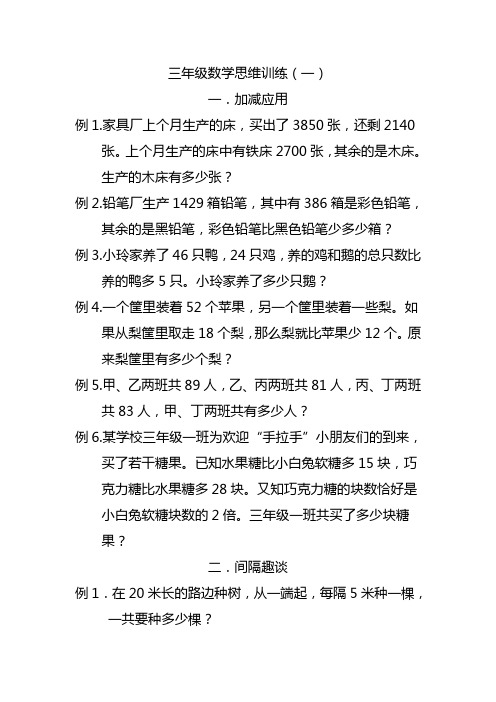 三年级数学思维训练（一）

一．加减应用

例 1.家具厂上个月生产的床，买出了 3850 张，还剩 2140 张。上个月生产的床中有铁床 2700 张，其余的是木床。生产的木床有多少张？

例 2.铅笔厂生产 1429 箱铅笔，其中有 386 箱是彩色铅笔，其余的是黑铅笔，彩色铅笔比黑色铅笔少多少箱？

例 3.小玲家养了 46 只鸭，24 只鸡，养的鸡和鹅的总只数比养的鸭多 5 只。小玲家养了多少只鹅？

例 4.一个筐里装着 52 个苹果，另一个筐里装着一些梨。如果从梨筐里取走 18 个梨，那么梨就比苹果少 12 个。原来梨筐里有多少个梨？

例 5.甲、乙两班共 89 人，乙、丙两班共 81 人，丙、丁两班共 83 人，甲、丁两班共有多少人？

例 6.某学校三年级一班为欢迎“手拉手”小朋友们的到来，买了若干糖果。已知水果糖比小白兔软糖多 15 块，巧克力糖比水果糖多 28 块。又知巧克力糖的块数恰好是小白兔软糖块数的 2 倍。三年级一班共买了多少块糖果？

二．间隔趣谈

例 1．在 20 米长的路边种树，从一端起，每隔 5 米种一棵，一共要种多少棵？